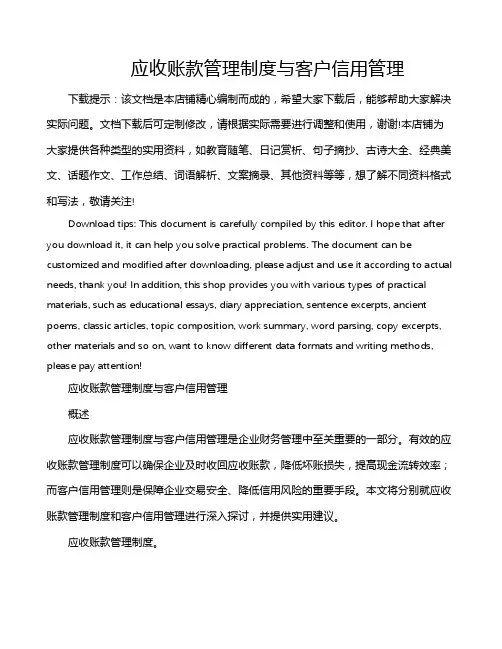 应收账款管理制度与客户信用管理

下载提示：该文档是本店铺精心编制而成的，希望大家下载后，能够帮助大家解决实际问题。文档下载后可定制修改，请根据实际需要进行调整和使用，谢谢!本店铺为大家提供各种类型的实用资料，如教育随笔、日记赏析、句子摘抄、古诗大全、经典美文、话题作文、工作总结、词语解析、文案摘录、其他资料等等，想了解不同资料格式和写法，敬请关注!

Download tips: This document is carefully compiled by this editor. I hope that after you download it, it can help you solve practical problems. The document can be customized and modified after downloading, please adjust and use it according to actual needs, thank you! In addition, this shop provides you with various types of practical materials, such as educational essays, diary appreciation, sentence excerpts, ancient poems, classic articles, topic composition, work summary, word parsing, copy excerpts, other materials and so on, want to know different data formats and writing methods, please pay attention!

应收账款管理制度与客户信用管理

概述

应收账款管理制度与客户信用管理是企业财务管理中至关重要的一部分。有效的应收账款管理制度可以确保企业及时收回应收账款，降低坏账损失，提高现金流转效率；而客户信用管理则是保障企业交易安全、降低信用风险的重要手段。本文将分别就应收账款管理制度和客户信用管理进行深入探讨，并提供实用建议。

应收账款管理制度。